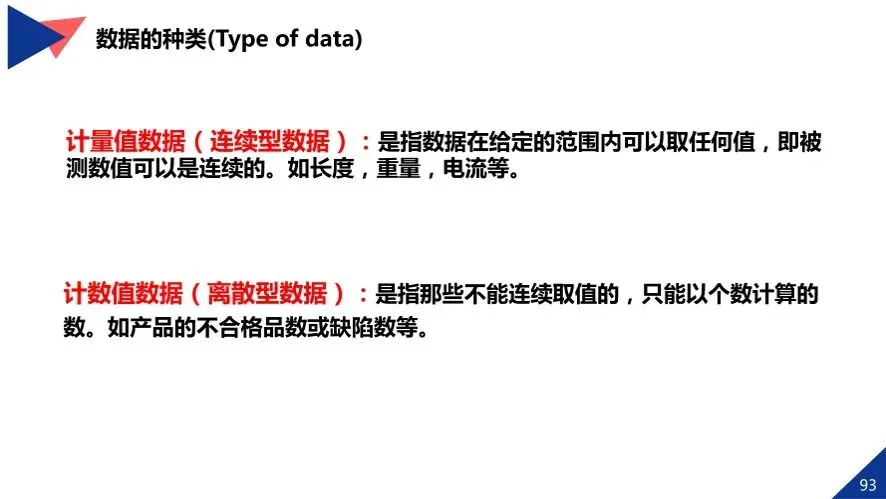 数据的种类(Type of data)

计量值数据（连续型数据）：是指数据在给定的范围内可以取任何值，即被测数值可以是连续的。如长度，重量，电流等。

计数值数据（离散型数据）：是指那些不能连续取值的，只能以个数计算的数。如产品的不合格品数或缺陷数等。

93